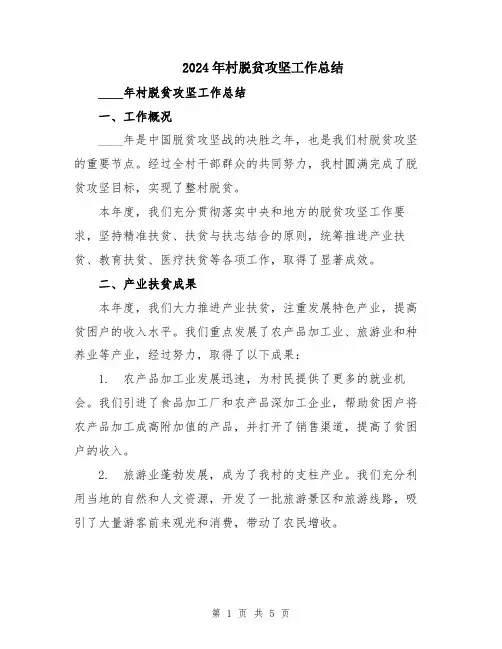 2024年村脱贫攻坚工作总结

____年村脱贫攻坚工作总结

一、工作概况

____年是中国脱贫攻坚战的决胜之年，也是我们村脱贫攻坚的重要节点。经过全村干部群众的共同努力，我村圆满完成了脱贫攻坚目标，实现了整村脱贫。

本年度，我们充分贯彻落实中央和地方的脱贫攻坚工作要求，坚持精准扶贫、扶贫与扶志结合的原则，统筹推进产业扶贫、教育扶贫、医疗扶贫等各项工作，取得了显著成效。

二、产业扶贫成果

本年度，我们大力推进产业扶贫，注重发展特色产业，提高贫困户的收入水平。我们重点发展了农产品加工业、旅游业和种养业等产业，经过努力，取得了以下成果：

1. 农产品加工业发展迅速，为村民提供了更多的就业机会。我们引进了食品加工厂和农产品深加工企业，帮助贫困户将农产品加工成高附加值的产品，并打开了销售渠道，提高了贫困户的收入。

2. 旅游业蓬勃发展，成为了我村的支柱产业。我们充分利用当地的自然和人文资源，开发了一批旅游景区和旅游线路，吸引了大量游客前来观光和消费，带动了农民增收。

第 1 页 共 5 页